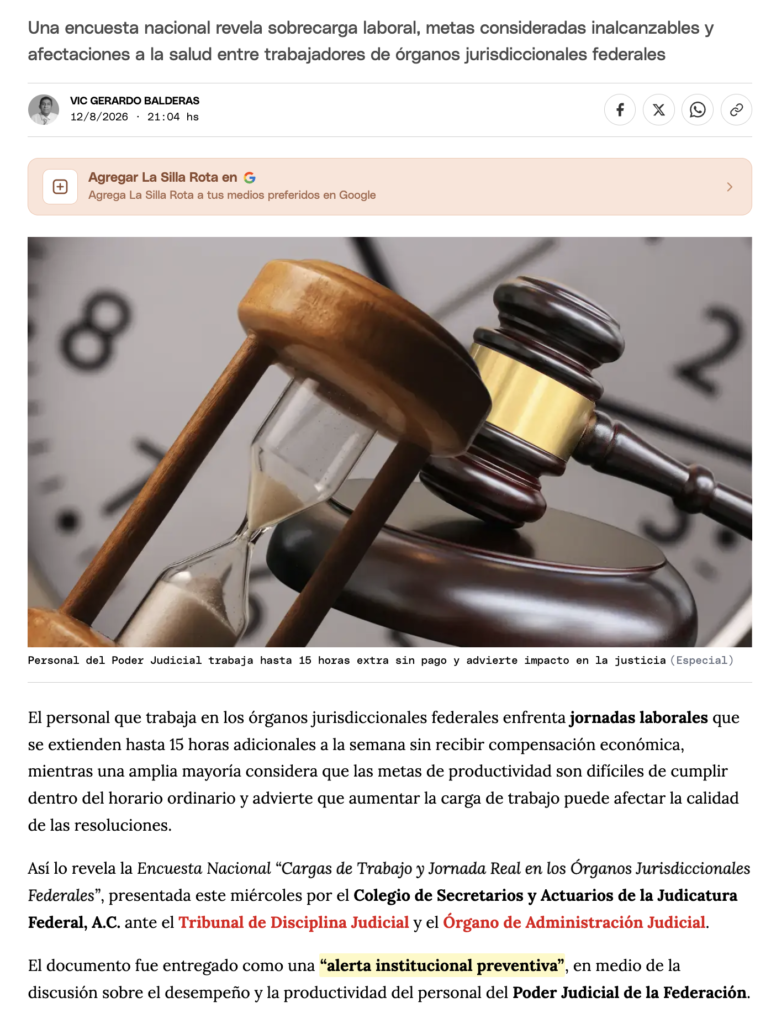 Una encuesta nacional revela sobrecarga laboral, metas consideradas inalcanzables y afectaciones a la salud entre trabajadores de órganos jurisdiccionales federales

VIC GERARDO BALDERAS
12/8/2026 · 21:04 hs

Agregar La Silla Rota en G
Agrega La Silla Rota a tus medios preferidos en Google

Personal del Poder Judicial trabaja hasta 15 horas extra sin pago y advierte impacto en la justicia (Especial)

El personal que trabaja en los órganos jurisdiccionales federales enfrenta jornadas laborales que se extienden hasta 15 horas adicionales a la semana sin recibir compensación económica, mientras una amplia mayoría considera que las metas de productividad son difíciles de cumplir dentro del horario ordinario y advierte que aumentar la carga de trabajo puede afectar la calidad de las resoluciones.

Así lo revela la Encuesta Nacional "Cargas de Trabajo y Jornada Real en los Órganos Jurisdiccionales Federales", presentada este miércoles por el Colegio de Secretarios y Actuarios de la Judicatura Federal, A.C. ante el Tribunal de Disciplina Judicial y el Órgano de Administración Judicial.

El documento fue entregado como una "alerta institucional preventiva", en medio de la discusión sobre el desempeño y la productividad del personal del Poder Judicial de la Federación.